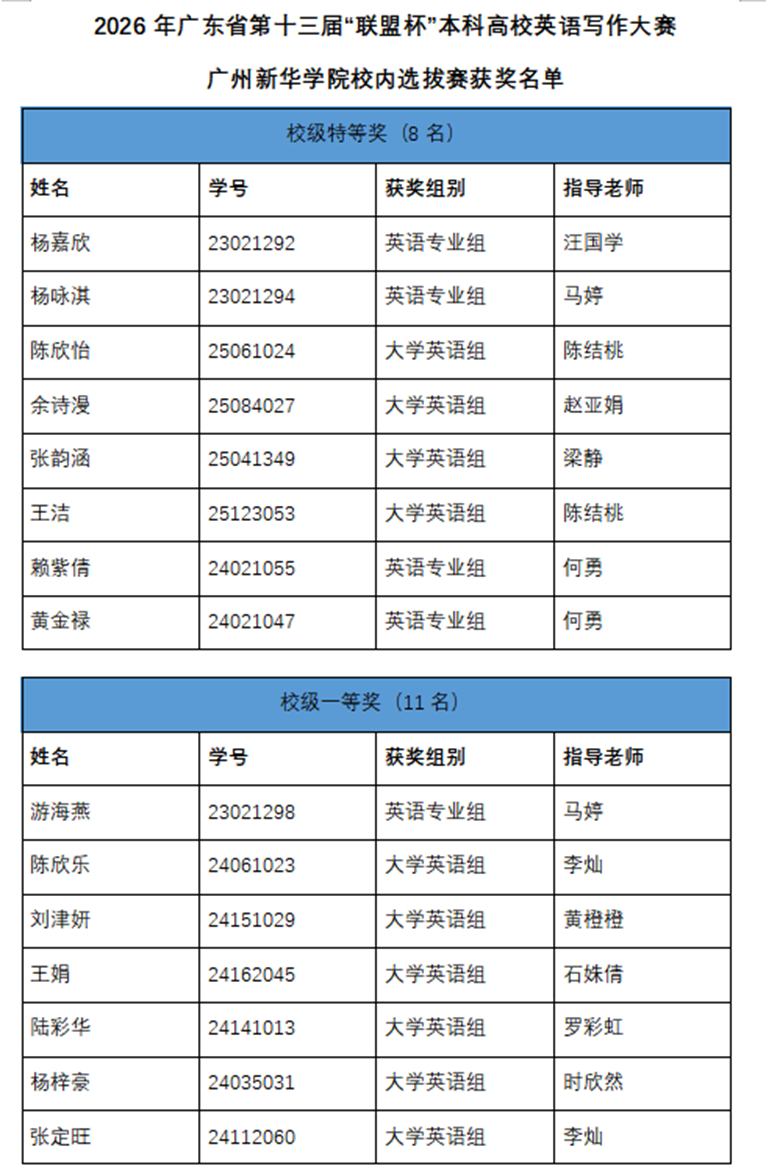 2026 年广东省第十三届“联盟杯”本科高校英语写作大赛

广州新华学院校内选拔赛获奖名单

| 校级特等奖（8 名） | | | |
|---|---|---|---|
| 姓名 | 学号 | 获奖组别 | 指导老师 |
| 杨嘉欣 | 23021292 | 英语专业组 | 汪国学 |
| 杨咏淇 | 23021294 | 英语专业组 | 马婷 |
| 陈欣怡 | 25061024 | 大学英语组 | 陈结桃 |
| 余诗漫 | 25084027 | 大学英语组 | 赵亚娟 |
| 张韵涵 | 25041349 | 大学英语组 | 梁静 |
| 王洁 | 25123053 | 大学英语组 | 陈结桃 |
| 赖紫倩 | 24021055 | 英语专业组 | 何勇 |
| 黄金禄 | 24021047 | 英语专业组 | 何勇 |

| 校级一等奖（11 名） | | | |
|---|---|---|---|
| 姓名 | 学号 | 获奖组别 | 指导老师 |
| 游海燕 | 23021298 | 英语专业组 | 马婷 |
| 陈欣乐 | 24061023 | 大学英语组 | 李灿 |
| 刘津妍 | 24151029 | 大学英语组 | 黄橙橙 |
| 王娟 | 24162045 | 大学英语组 | 石姝倩 |
| 陆彩华 | 24141013 | 大学英语组 | 罗彩虹 |
| 杨梓豪 | 24035031 | 大学英语组 | 时欣然 |
| 张定旺 | 24112060 | 大学英语组 | 李灿 |